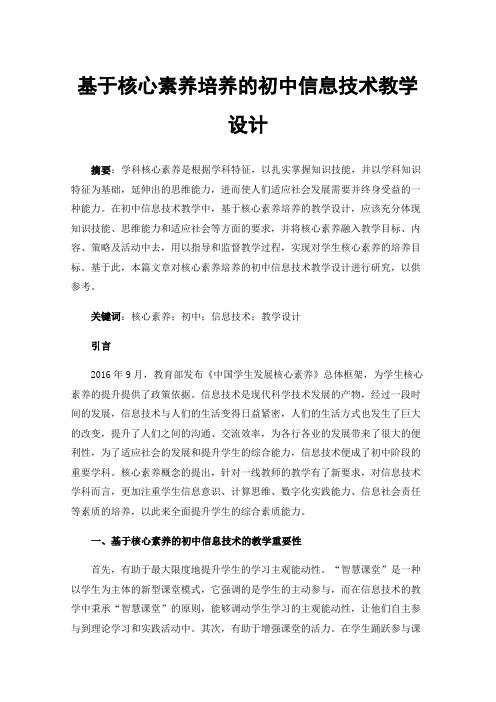 基于核心素养培养的初中信息技术教学设计

摘要：学科核心素养是根据学科特征，以扎实掌握知识技能，并以学科知识特征为基础，延伸出的思维能力，进而使人们适应社会发展需要并终身受益的一种能力。在初中信息技术教学中，基于核心素养培养的教学设计，应该充分体现知识技能、思维能力和适应社会等方面的要求，并将核心素养融入教学目标、内容、策略及活动中去，用以指导和监督教学过程，实现对学生核心素养的培养目标。基于此，本篇文章对核心素养培养的初中信息技术教学设计进行研究，以供参考。

关键词：核心素养；初中；信息技术；教学设计

引言

2016 年 9 月，教育部发布《中国学生发展核心素养》总体框架，为学生核心素养的提升提供了政策依据。信息技术是现代科学技术发展的产物，经过一段时间的发展，信息技术与人们的生活变得日益紧密，人们的生活方式也发生了巨大的改变，提升了人们之间的沟通、交流效率，为各行各业的发展带来了很大的便利性，为了适应社会的发展和提升学生的综合能力，信息技术便成了初中阶段的重要学科。核心素养概念的提出，针对一线教师的教学有了新要求，对信息技术学科而言，更加注重学生信息意识、计算思维、数字化实践能力、信息社会责任等素质的培养，以此来全面提升学生的综合素质能力。

一、基于核心素养的初中信息技术的教学重要性

首先，有助于最大限度地提升学生的学习主观能动性。“智慧课堂”是一种以学生为主体的新型课堂模式，它强调的是学生的主动参与，而在信息技术的教学中秉承“智慧课堂”的原则，能够调动学生学习的主观能动性，让他们自主参与到理论学习和实践活动中。其次，有助于增强课堂的活力。在学生踊跃参与课